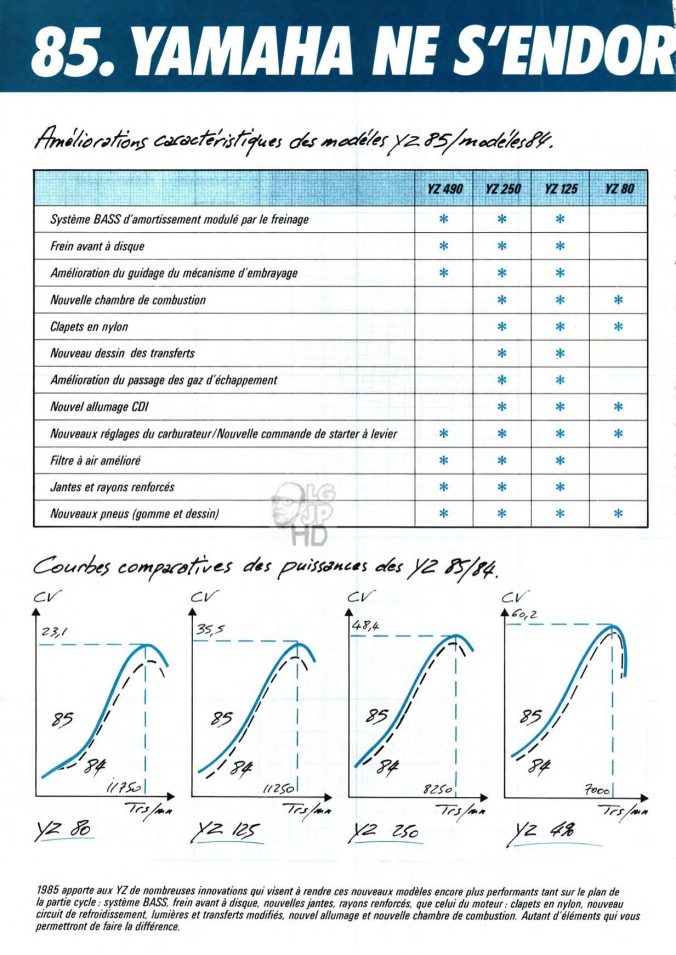 85. YAMAHA NE S'ENDOR

Améliorations caractéristiques des modèles YZ 85/modèles 84.

| | YZ 490 | YZ 250 | YZ 125 | YZ 80 |
|---|---|---|---|---|
| Système BASS d'amortissement modulé par le freinage | * | * | * | |
| Frein avant à disque | * | * | * | |
| Amélioration du guidage du mécanisme d'embrayage | * | * | * | |
| Nouvelle chambre de combustion | | * | * | * |
| Clapets en nylon | | * | * | * |
| Nouveau dessin des transferts | | * | * | |
| Amélioration du passage des gaz d'échappement | | * | * | |
| Nouvel allumage CDI | | * | * | * |
| Nouveaux réglages du carburateur/Nouvelle commande de starter à levier | * | * | * | * |
| Filtre à air amélioré | * | * | * | |
| Jantes et rayons renforcés | * | * | * | |
| Nouveaux pneus (gomme et dessin) | * | * | * | * |

LG JP HD

Courbes comparatives des puissances des YZ 85/84.

CV
23,1
85
84
11750
Trs/mn
YZ 80

CV
35,5
85
84
11250
Trs/mn
YZ 125

CV
48,4
85
84
8250
Trs/mn
YZ 250

CV
60,2
85
84
7000
Trs/mn
YZ 490

1985 apporte aux YZ de nombreuses innovations qui visent à rendre ces nouveaux modèles encore plus performants tant sur le plan de la partie cycle : système BASS, frein avant à disque, nouvelles jantes, rayons renforcés, que celui du moteur : clapets en nylon, nouveau circuit de refroidissement, lumières et transferts modifiés, nouvel allumage et nouvelle chambre de combustion. Autant d'éléments qui vous permettront de faire la différence.